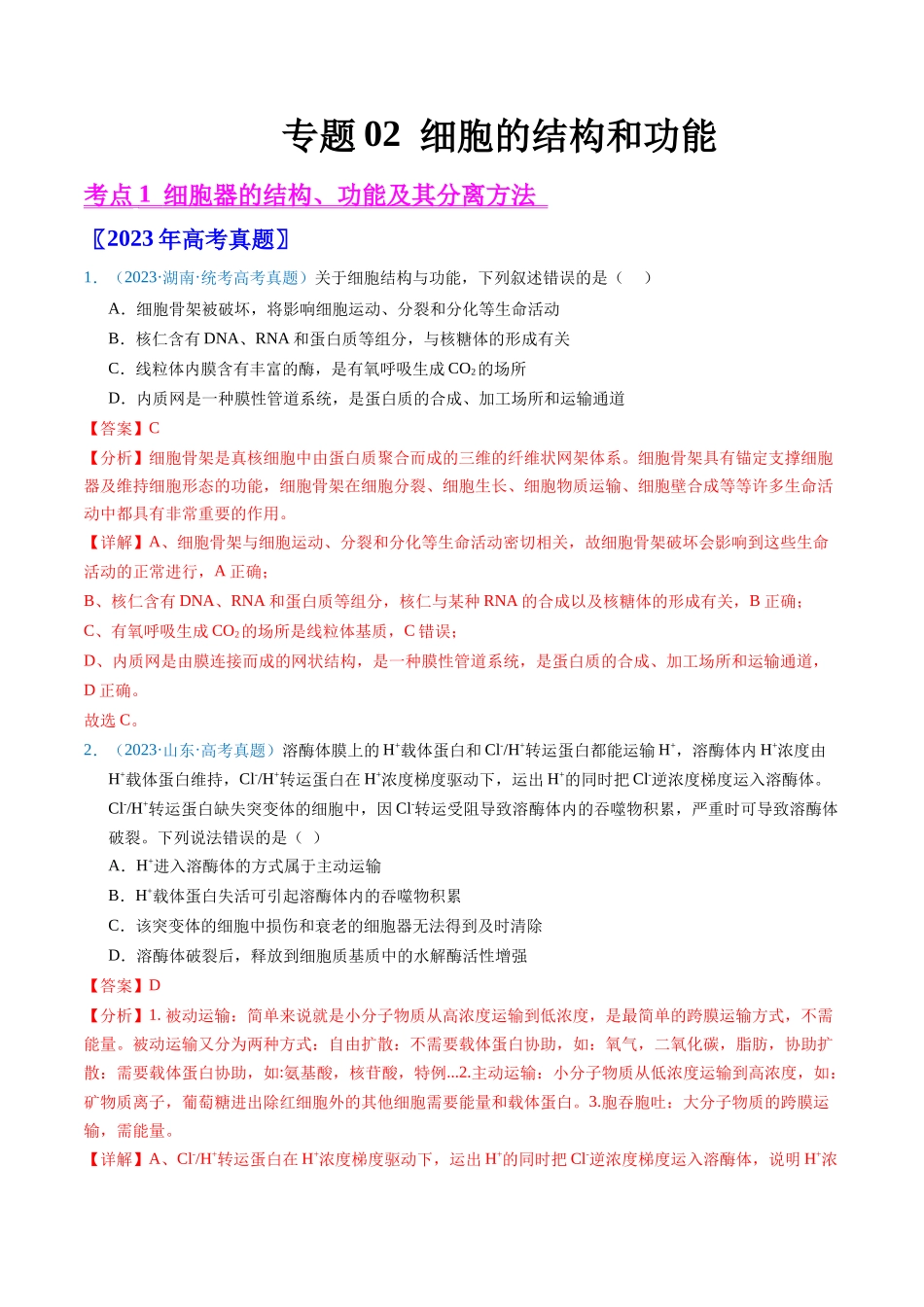 专题02 细胞的结构和功能

考点1 细胞器的结构、功能及其分离方法

〖2023年高考真题〗

1．（2023·湖南·统考高考真题）关于细胞结构与功能，下列叙述错误的是（　）

A．细胞骨架被破坏，将影响细胞运动、分裂和分化等生命活动

B．核仁含有DNA、RNA和蛋白质等组分，与核糖体的形成有关

C．线粒体内膜含有丰富的酶，是有氧呼吸生成$CO_2$的场所

D．内质网是一种膜性管道系统，是蛋白质的合成、加工场所和运输通道

【答案】C

【分析】细胞骨架是真核细胞中由蛋白质聚合而成的三维的纤维状网架体系。细胞骨架具有锚定支撑细胞器及维持细胞形态的功能，细胞骨架在细胞分裂、细胞生长、细胞物质运输、细胞壁合成等等许多生命活动中都具有非常重要的作用。

【详解】A、细胞骨架与细胞运动、分裂和分化等生命活动密切相关，故细胞骨架破坏会影响到这些生命活动的正常进行，A正确；

B、核仁含有DNA、RNA和蛋白质等组分，核仁与某种RNA的合成以及核糖体的形成有关，B正确；

C、有氧呼吸生成$CO_2$的场所是线粒体基质，C错误；

D、内质网是由膜连接而成的网状结构，是一种膜性管道系统，是蛋白质的合成、加工场所和运输通道，D正确。

故选C。

2．（2023·山东·高考真题）溶酶体膜上的$H^+$载体蛋白和$Cl^-/H^+$转运蛋白都能运输$H^+$，溶酶体内$H^+$浓度由$H^+$载体蛋白维持，$Cl^-/H^+$转运蛋白在$H^+$浓度梯度驱动下，运出$H^+$的同时把$Cl^-$逆浓度梯度运入溶酶体。$Cl^-/H^+$转运蛋白缺失突变体的细胞中，因$Cl^-$转运受阻导致溶酶体内的吞噬物积累，严重时可导致溶酶体破裂。下列说法错误的是（ ）

A．$H^+$进入溶酶体的方式属于主动运输

B．$H^+$载体蛋白失活可引起溶酶体内的吞噬物积累

C．该突变体的细胞中损伤和衰老的细胞器无法得到及时清除

D．溶酶体破裂后，释放到细胞质基质中的水解酶活性增强

【答案】D

【分析】1.被动运输：简单来说就是小分子物质从高浓度运输到低浓度，是最简单的跨膜运输方式，不需能量。被动运输又分为两种方式：自由扩散：不需要载体蛋白协助，如：氧气，二氧化碳，脂肪，协助扩散：需要载体蛋白协助，如:氨基酸，核苷酸，特例...2.主动运输：小分子物质从低浓度运输到高浓度，如：矿物质离子，葡萄糖进出除红细胞外的其他细胞需要能量和载体蛋白。3.胞吞胞吐：大分子物质的跨膜运输，需能量。

【详解】A、$Cl^-/H^+$转运蛋白在$H^+$浓度梯度驱动下，运出$H^+$的同时把$Cl^-$逆浓度梯度运入溶酶体，说明$H^+$浓